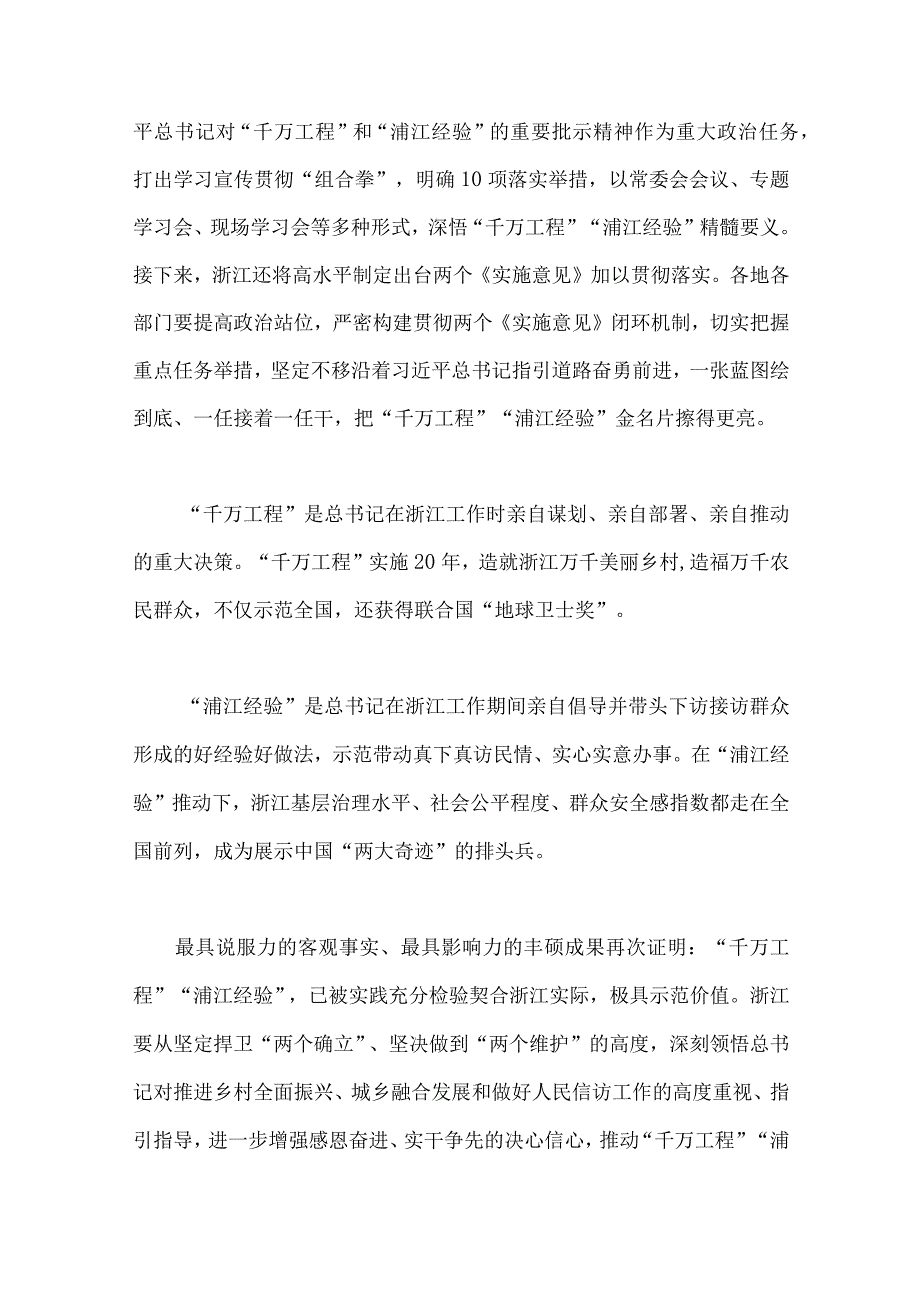 平总书记对“千万工程”和“浦江经验”的重要批示精神作为重大政治任务，打出学习宣传贯彻“组合拳”，明确10项落实举措，以常委会会议、专题学习会、现场学习会等多种形式，深悟“千万工程”“浦江经验”精髓要义。接下来，浙江还将高水平制定出台两个《实施意见》加以贯彻落实。各地各部门要提高政治站位，严密构建贯彻两个《实施意见》闭环机制，切实把握重点任务举措，坚定不移沿着习近平总书记指引道路奋勇前进，一张蓝图绘到底、一任接着一任干，把“千万工程”“浦江经验”金名片擦得更亮。

“千万工程”是总书记在浙江工作时亲自谋划、亲自部署、亲自推动的重大决策。“千万工程”实施20年，造就浙江万千美丽乡村,造福万千农民群众，不仅示范全国，还获得联合国“地球卫士奖”。

“浦江经验”是总书记在浙江工作期间亲自倡导并带头下访接访群众形成的好经验好做法，示范带动真下真访民情、实心实意办事。在“浦江经验”推动下，浙江基层治理水平、社会公平程度、群众安全感指数都走在全国前列，成为展示中国“两大奇迹”的排头兵。

最具说服力的客观事实、最具影响力的丰硕成果再次证明：“千万工程”“浦江经验”，已被实践充分检验契合浙江实际，极具示范价值。浙江要从坚定捍卫“两个确立”、坚决做到“两个维护”的高度，深刻领悟总书记对推进乡村全面振兴、城乡融合发展和做好人民信访工作的高度重视、指引指导，进一步增强感恩奋进、实干争先的决心信心，推动“千万工程”“浦